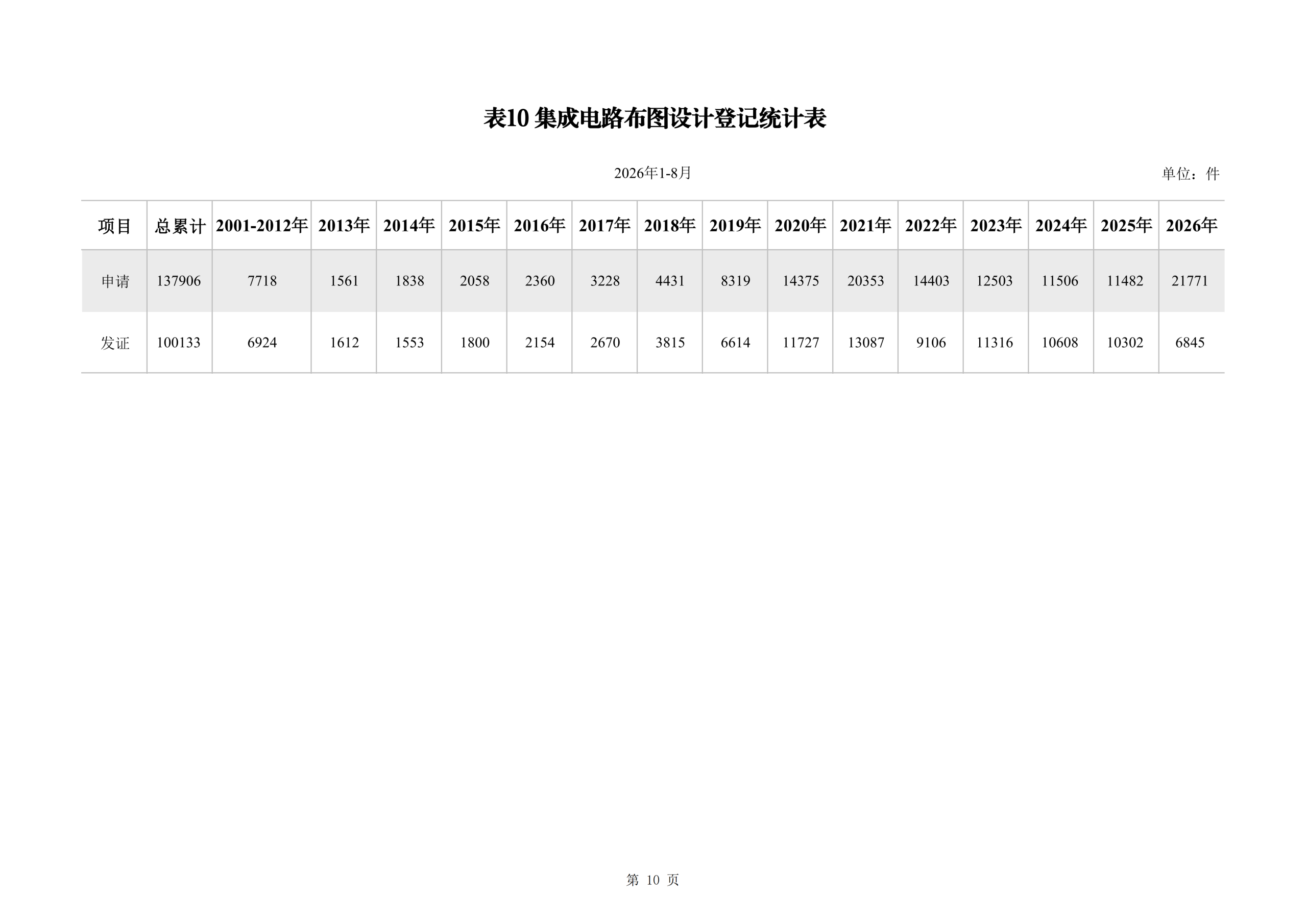 表10集成电路布图设计登记统计表

2026年1-8月 单位：件

| 项目 | 总累计 | 2001-2012年 | 2013年 | 2014年 | 2015年 | 2016年 | 2017年 | 2018年 | 2019年 | 2020年 | 2021年 | 2022年 | 2023年 | 2024年 | 2025年 | 2026年 |
|---|---|---|---|---|---|---|---|---|---|---|---|---|---|---|---|---|
| 申请 | 137906 | 7718 | 1561 | 1838 | 2058 | 2360 | 3228 | 4431 | 8319 | 14375 | 20353 | 14403 | 12503 | 11506 | 11482 | 21771 |
| 发证 | 100133 | 6924 | 1612 | 1553 | 1800 | 2154 | 2670 | 3815 | 6614 | 11727 | 13087 | 9106 | 11316 | 10608 | 10302 | 6845 |

第10页